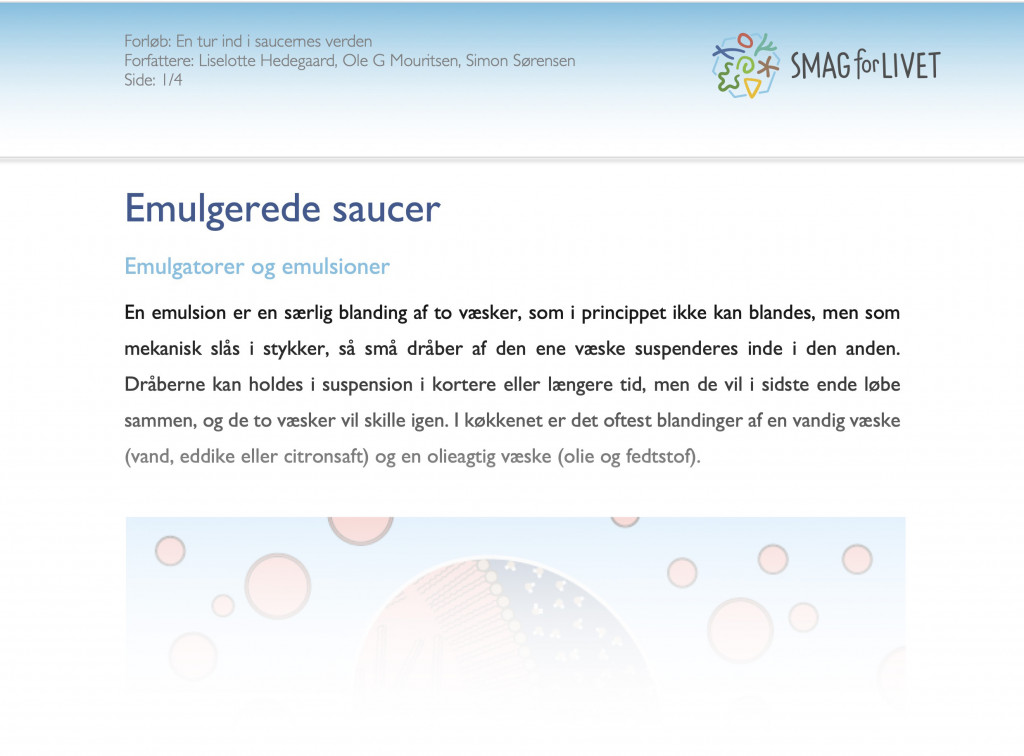 Forløb: En tur ind i saucernes verden
Forfattere: Liselotte Hedegaard, Ole G Mouritsen, Simon Sørensen
Side: 1/4

SMAG for LIVET

Emulgerede saucer

Emulgatorer og emulsioner

En emulsion er en særlig blanding af to væsker, som i princippet ikke kan blandes, men som mekanisk slås i stykker, så små dråber af den ene væske suspenderes inde i den anden. Dråberne kan holdes i suspension i kortere eller længere tid, men de vil i sidste ende løbe sammen, og de to væsker vil skille igen. I køkkenet er det oftest blandinger af en vandig væske (vand, eddike eller citronsaft) og en olieagtig væske (olie og fedtstof).